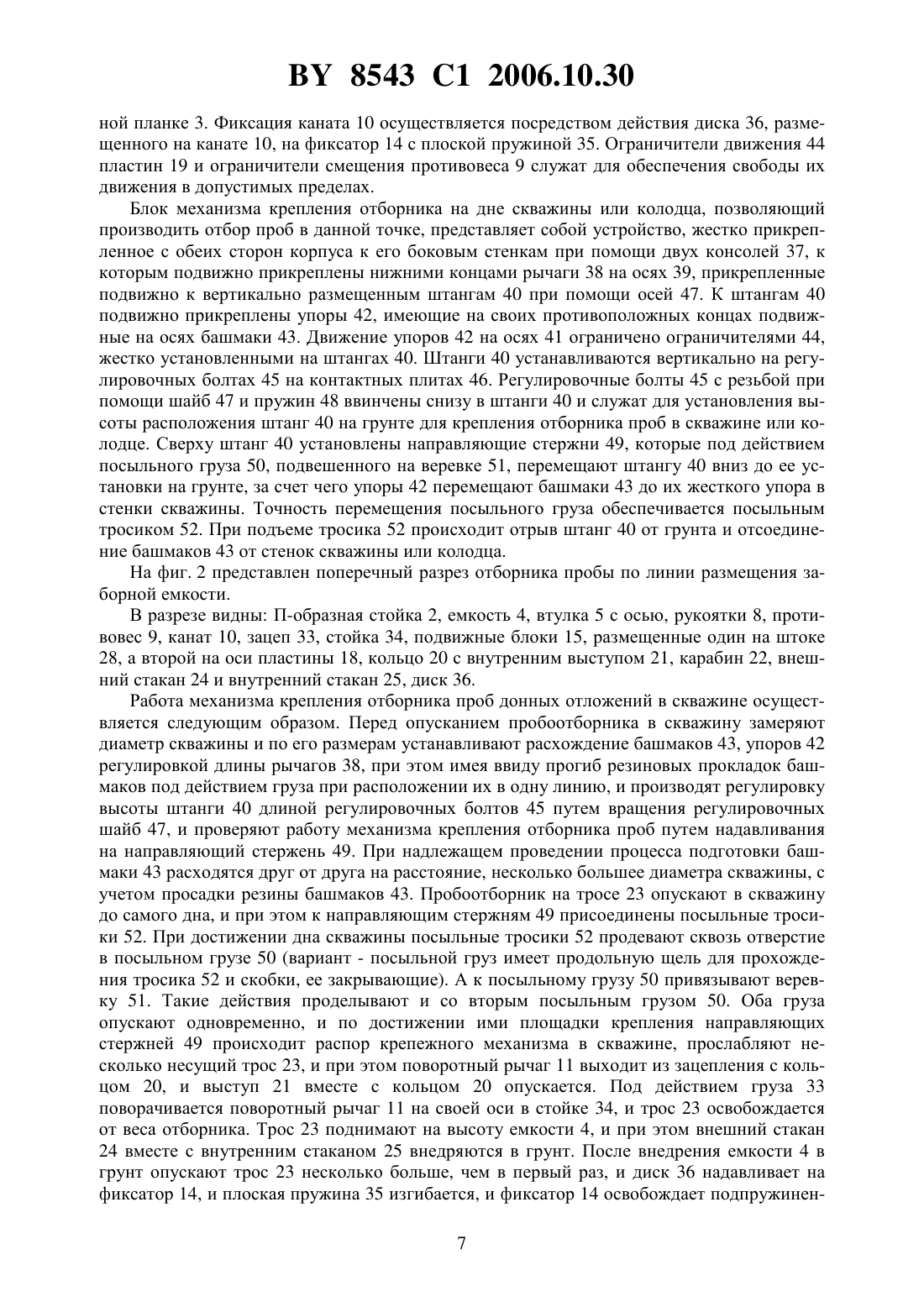 BY 8543 C1 2006.10.30

ной планке 3. Фиксация каната 10 осуществляется посредством действия диска 36, размещенного на канате 10, на фиксатор 14 с плоской пружиной 35. Ограничители движения 44 пластин 19 и ограничители смещения противовеса 9 служат для обеспечения свободы их движения в допустимых пределах.

Блок механизма крепления отборника на дне скважины или колодца, позволяющий производить отбор проб в данной точке, представляет собой устройство, жестко прикрепленное с обеих сторон корпуса к его боковым стенкам при помощи двух консолей 37, к которым подвижно прикреплены нижними концами рычаги 38 на осях 39, прикрепленные подвижно к вертикально размещенным штангам 40 при помощи осей 47. К штангам 40 подвижно прикреплены упоры 42, имеющие на своих противоположных концах подвижные на осях башмаки 43. Движение упоров 42 на осях 41 ограничено ограничителями 44, жестко установленными на штангах 40. Штанги 40 устанавливаются вертикально на регулировочных болтах 45 на контактных плитах 46. Регулировочные болты 45 с резьбой при помощи шайб 47 и пружин 48 ввинчены снизу в штанги 40 и служат для установления высоты расположения штанг 40 на грунте для крепления отборника проб в скважине или колодце. Сверху штанг 40 установлены направляющие стержни 49, которые под действием посыльного груза 50, подвешенного на веревке 51, перемещают штангу 40 вниз до ее установки на грунте, за счет чего упоры 42 перемещают башмаки 43 до их жесткого упора в стенки скважины. Точность перемещения посыльного груза обеспечивается посыльным тросиком 52. При подъеме тросика 52 происходит отрыв штанг 40 от грунта и отсоединение башмаков 43 от стенок скважины или колодца.

На фиг. 2 представлен поперечный разрез отборника пробы по линии размещения заборной емкости.

В разрезе видны: П-образная стойка 2, емкость 4, втулка 5 с осью, рукоятки 8, противовес 9, канат 10, зацеп 33, стойка 34, подвижные блоки 15, размещенные один на штоке 28, а второй на оси пластины 18, кольцо 20 с внутренним выступом 21, карабин 22, внешний стакан 24 и внутренний стакан 25, диск 36.

Работа механизма крепления отборника проб донных отложений в скважине осуществляется следующим образом. Перед опусканием пробоотборника в скважину замеряют диаметр скважины и по его размерам устанавливают расхождение башмаков 43, упоров 42 регулировкой длины рычагов 38, при этом имея ввиду прогиб резиновых прокладок башмаков под действием груза при расположении их в одну линию, и производят регулировку высоты штанги 40 длиной регулировочных болтов 45 путем вращения регулировочных шайб 47, и проверяют работу механизма крепления отборника проб путем надавливания на направляющий стержень 49. При надлежащем проведении процесса подготовки башмаки 43 расходятся друг от друга на расстояние, несколько большее диаметра скважины, с учетом просадки резины башмаков 43. Пробоотборник на тросе 23 опускают в скважину до самого дна, и при этом к направляющим стержням 49 присоединены посыльные тросики 52. При достижении дна скважины посыльные тросики 52 продевают сквозь отверстие в посыльном грузе 50 (вариант - посыльной груз имеет продольную щель для прохождения тросика 52 и скобки, ее закрывающие). А к посыльному грузу 50 привязывают веревку 51. Такие действия проделывают и со вторым посыльным грузом 50. Оба груза опускают одновременно, и по достижении ими площадки крепления направляющих стержней 49 происходит распор крепежного механизма в скважине, прослабляют несколько несущий трос 23, и при этом поворотный рычаг 11 выходит из зацепления с кольцом 20, и выступ 21 вместе с кольцом 20 опускается. Под действием груза 33 поворачивается поворотный рычаг 11 на своей оси в стойке 34, и трос 23 освобождается от веса отборника. Трос 23 поднимают на высоту емкости 4, и при этом внешний стакан 24 вместе с внутренним стаканом 25 внедряются в грунт. После внедрения емкости 4 в грунт опускают трос 23 несколько больше, чем в первый раз, и диск 36 надавливает на фиксатор 14, и плоская пружина 35 изгибается, и фиксатор 14 освобождает подпружинен-

7